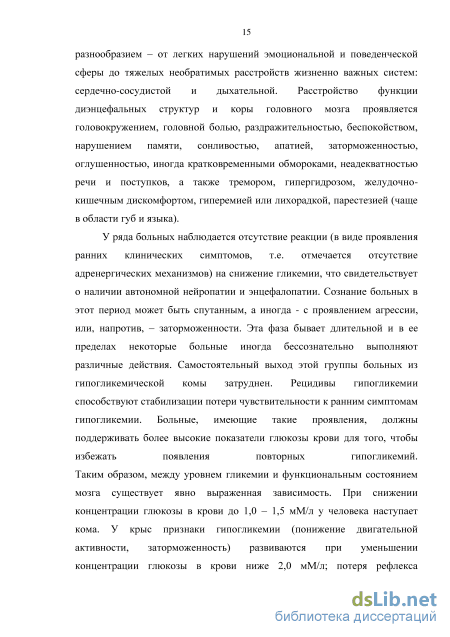 15

разнообразием – от легких нарушений эмоциональной и поведенческой сферы до тяжелых необратимых расстройств жизненно важных систем: сердечно-сосудистой и дыхательной. Расстройство функции диэнцефальных структур и коры головного мозга проявляется головокружением, головной болью, раздражительностью, беспокойством, нарушением памяти, сонливостью, апатией, заторможенностью, оглушенностью, иногда кратковременными обмороками, неадекватностью речи и поступков, а также тремором, гипергидрозом, желудочно-кишечным дискомфортом, гиперемией или лихорадкой, парестезией (чаще в области губ и языка).

У ряда больных наблюдается отсутствие реакции (в виде проявления ранних клинических симптомов, т.е. отмечается отсутствие адренергических механизмов) на снижение гликемии, что свидетельствует о наличии автономной нейропатии и энцефалопатии. Сознание больных в этот период может быть спутанным, а иногда - с проявлением агрессии, или, напротив, – заторможенности. Эта фаза бывает длительной и в ее пределах некоторые больные иногда бессознательно выполняют различные действия. Самостоятельный выход этой группы больных из гипогликемической комы затруднен. Рецидивы гипогликемии способствуют стабилизации потери чувствительности к ранним симптомам гипогликемии. Больные, имеющие такие проявления, должны поддерживать более высокие показатели глюкозы крови для того, чтобы избежать появления повторных гипогликемий. Таким образом, между уровнем гликемии и функциональным состоянием мозга существует явно выраженная зависимость. При снижении концентрации глюкозы в крови до 1,0 – 1,5 мМ/л у человека наступает кома. У крыс признаки гипогликемии (понижение двигательной активности, заторможенность) развиваются при уменьшении концентрации глюкозы в крови ниже 2,0 мМ/л; потеря рефлекса

dsLib.net
библиотека диссертаций